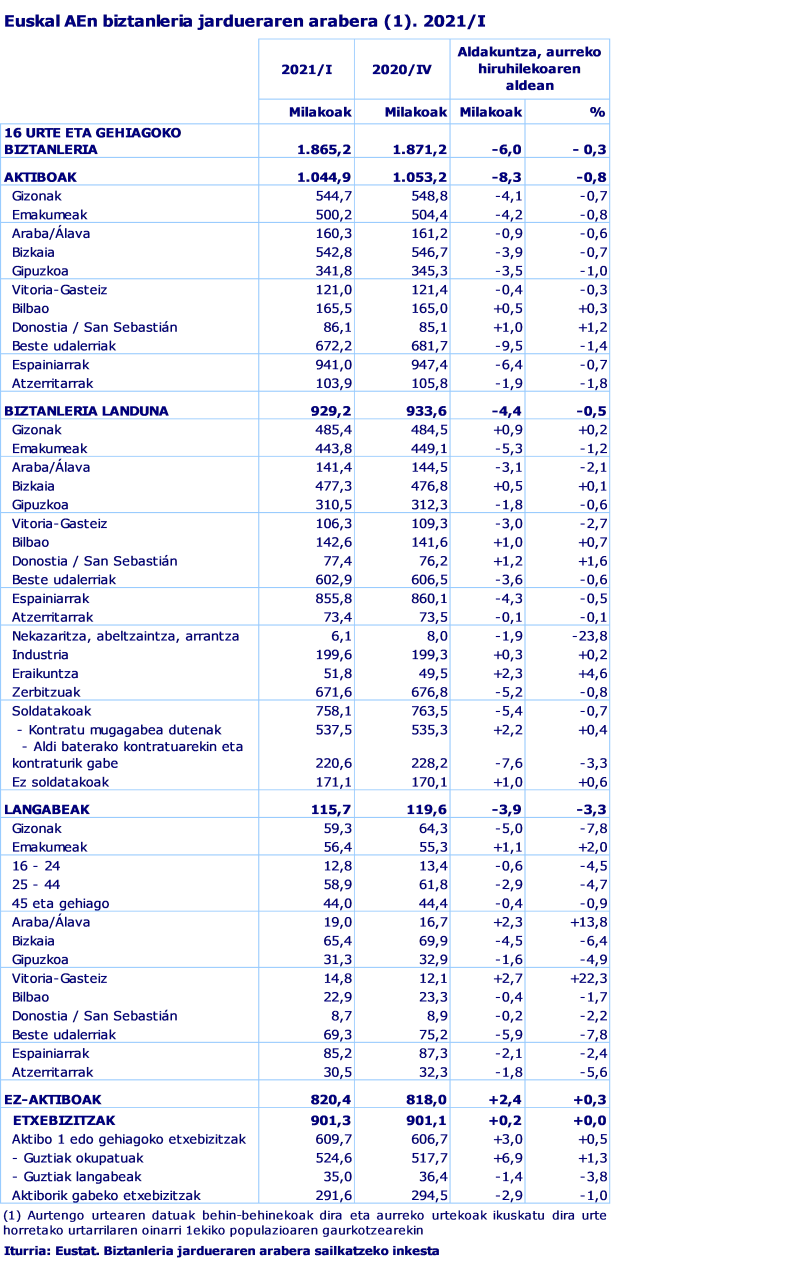 Euskal AEn biztanleria jardueraren arabera (1). 2021/I

| | 2021/I | 2020/IV | Aldakuntza, aurreko hiruhilekoaren aldean | |
|---|---|---|---|---|
| | Milakoak | Milakoak | Milakoak | % |
| 16 URTE ETA GEHIAGOKO BIZTANLERIA | 1.865,2 | 1.871,2 | -6,0 | - 0,3 |
| AKTIBOAK | 1.044,9 | 1.053,2 | -8,3 | -0,8 |
| Gizonak | 544,7 | 548,8 | -4,1 | -0,7 |
| Emakumeak | 500,2 | 504,4 | -4,2 | -0,8 |
| Araba/Álava | 160,3 | 161,2 | -0,9 | -0,6 |
| Bizkaia | 542,8 | 546,7 | -3,9 | -0,7 |
| Gipuzkoa | 341,8 | 345,3 | -3,5 | -1,0 |
| Vitoria-Gasteiz | 121,0 | 121,4 | -0,4 | -0,3 |
| Bilbao | 165,5 | 165,0 | +0,5 | +0,3 |
| Donostia / San Sebastián | 86,1 | 85,1 | +1,0 | +1,2 |
| Beste udalerriak | 672,2 | 681,7 | -9,5 | -1,4 |
| Espainiarrak | 941,0 | 947,4 | -6,4 | -0,7 |
| Atzerritarrak | 103,9 | 105,8 | -1,9 | -1,8 |
| BIZTANLERIA LANDUNA | 929,2 | 933,6 | -4,4 | -0,5 |
| Gizonak | 485,4 | 484,5 | +0,9 | +0,2 |
| Emakumeak | 443,8 | 449,1 | -5,3 | -1,2 |
| Araba/Álava | 141,4 | 144,5 | -3,1 | -2,1 |
| Bizkaia | 477,3 | 476,8 | +0,5 | +0,1 |
| Gipuzkoa | 310,5 | 312,3 | -1,8 | -0,6 |
| Vitoria-Gasteiz | 106,3 | 109,3 | -3,0 | -2,7 |
| Bilbao | 142,6 | 141,6 | +1,0 | +0,7 |
| Donostia / San Sebastián | 77,4 | 76,2 | +1,2 | +1,6 |
| Beste udalerriak | 602,9 | 606,5 | -3,6 | -0,6 |
| Espainiarrak | 855,8 | 860,1 | -4,3 | -0,5 |
| Atzerritarrak | 73,4 | 73,5 | -0,1 | -0,1 |
| Nekazaritza, abeltzaintza, arrantza | 6,1 | 8,0 | -1,9 | -23,8 |
| Industria | 199,6 | 199,3 | +0,3 | +0,2 |
| Eraikuntza | 51,8 | 49,5 | +2,3 | +4,6 |
| Zerbitzuak | 671,6 | 676,8 | -5,2 | -0,8 |
| Soldatakoak | 758,1 | 763,5 | -5,4 | -0,7 |
| - Kontratu mugagabea dutenak | 537,5 | 535,3 | +2,2 | +0,4 |
| - Aldi baterako kontratuarekin eta kontraturik gabe | 220,6 | 228,2 | -7,6 | -3,3 |
| Ez soldatakoak | 171,1 | 170,1 | +1,0 | +0,6 |
| LANGABEAK | 115,7 | 119,6 | -3,9 | -3,3 |
| Gizonak | 59,3 | 64,3 | -5,0 | -7,8 |
| Emakumeak | 56,4 | 55,3 | +1,1 | +2,0 |
| 16 - 24 | 12,8 | 13,4 | -0,6 | -4,5 |
| 25 - 44 | 58,9 | 61,8 | -2,9 | -4,7 |
| 45 eta gehiago | 44,0 | 44,4 | -0,4 | -0,9 |
| Araba/Álava | 19,0 | 16,7 | +2,3 | +13,8 |
| Bizkaia | 65,4 | 69,9 | -4,5 | -6,4 |
| Gipuzkoa | 31,3 | 32,9 | -1,6 | -4,9 |
| Vitoria-Gasteiz | 14,8 | 12,1 | +2,7 | +22,3 |
| Bilbao | 22,9 | 23,3 | -0,4 | -1,7 |
| Donostia / San Sebastián | 8,7 | 8,9 | -0,2 | -2,2 |
| Beste udalerriak | 69,3 | 75,2 | -5,9 | -7,8 |
| Espainiarrak | 85,2 | 87,3 | -2,1 | -2,4 |
| Atzerritarrak | 30,5 | 32,3 | -1,8 | -5,6 |
| EZ-AKTIBOAK | 820,4 | 818,0 | +2,4 | +0,3 |
| ETXEBIZITZAK | 901,3 | 901,1 | +0,2 | +0,0 |
| Aktibo 1 edo gehiagoko etxebizitzak | 609,7 | 606,7 | +3,0 | +0,5 |
| - Guztiak okupatuak | 524,6 | 517,7 | +6,9 | +1,3 |
| - Guztiak langabeak | 35,0 | 36,4 | -1,4 | -3,8 |
| Aktiborik gabeko etxebizitzak | 291,6 | 294,5 | -2,9 | -1,0 |

(1) Aurtengo urtearen datuak behin-behinekoak dira eta aurreko urtekoak ikuskatu dira urte horretako urtarrilaren oinarri 1ekiko populazioaren gaurkotzearekin

Iturria: Eustat. Biztanleria jardueraren arabera sailkatzeko inkesta